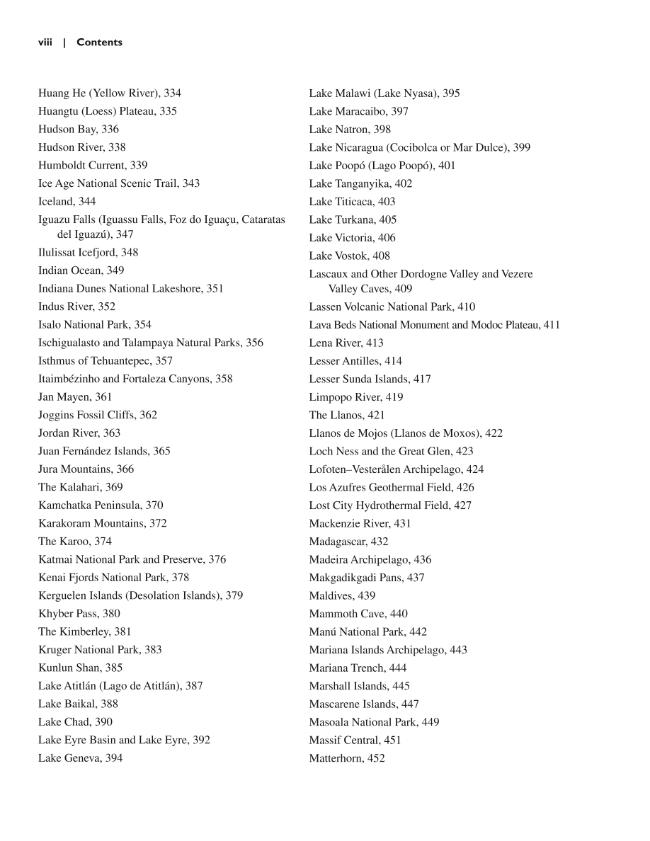 viii | Contents

Huang He (Yellow River), 334
Huangtu (Loess) Plateau, 335
Hudson Bay, 336
Hudson River, 338
Humboldt Current, 339
Ice Age National Scenic Trail, 343
Iceland, 344
Iguazu Falls (Iguassu Falls, Foz do Iguaçu, Cataratas del Iguazú), 347
Ilulissat Icefjord, 348
Indian Ocean, 349
Indiana Dunes National Lakeshore, 351
Indus River, 352
Isalo National Park, 354
Ischigualasto and Talampaya Natural Parks, 356
Isthmus of Tehuantepec, 357
Itaimbézinho and Fortaleza Canyons, 358
Jan Mayen, 361
Joggins Fossil Cliffs, 362
Jordan River, 363
Juan Fernández Islands, 365
Jura Mountains, 366
The Kalahari, 369
Kamchatka Peninsula, 370
Karakoram Mountains, 372
The Karoo, 374
Katmai National Park and Preserve, 376
Kenai Fjords National Park, 378
Kerguelen Islands (Desolation Islands), 379
Khyber Pass, 380
The Kimberley, 381
Kruger National Park, 383
Kunlun Shan, 385
Lake Atitlán (Lago de Atitlán), 387
Lake Baikal, 388
Lake Chad, 390
Lake Eyre Basin and Lake Eyre, 392
Lake Geneva, 394

Lake Malawi (Lake Nyasa), 395
Lake Maracaibo, 397
Lake Natron, 398
Lake Nicaragua (Cocibolca or Mar Dulce), 399
Lake Poopó (Lago Poopó), 401
Lake Tanganyika, 402
Lake Titicaca, 403
Lake Turkana, 405
Lake Victoria, 406
Lake Vostok, 408
Lascaux and Other Dordogne Valley and Vezere Valley Caves, 409
Lassen Volcanic National Park, 410
Lava Beds National Monument and Modoc Plateau, 411
Lena River, 413
Lesser Antilles, 414
Lesser Sunda Islands, 417
Limpopo River, 419
The Llanos, 421
Llanos de Mojos (Llanos de Moxos), 422
Loch Ness and the Great Glen, 423
Lofoten–Vesterålen Archipelago, 424
Los Azufres Geothermal Field, 426
Lost City Hydrothermal Field, 427
Mackenzie River, 431
Madagascar, 432
Madeira Archipelago, 436
Makgadikgadi Pans, 437
Maldives, 439
Mammoth Cave, 440
Manú National Park, 442
Mariana Islands Archipelago, 443
Mariana Trench, 444
Marshall Islands, 445
Mascarene Islands, 447
Masoala National Park, 449
Massif Central, 451
Matterhorn, 452